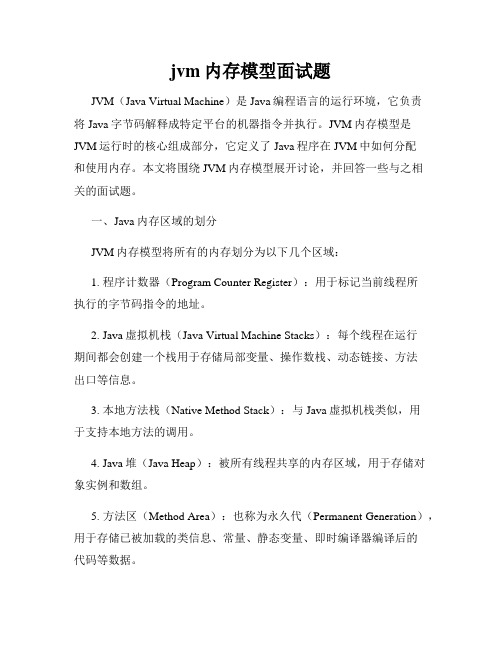 jvm 内存模型面试题

JVM（Java Virtual Machine）是 Java 编程语言的运行环境，它负责将 Java 字节码解释成特定平台的机器指令并执行。JVM 内存模型是 JVM 运行时的核心组成部分，它定义了 Java 程序在 JVM 中如何分配和使用内存。本文将围绕 JVM 内存模型展开讨论，并回答一些与之相关的面试题。

一、Java 内存区域的划分

JVM 内存模型将所有的内存划分为以下几个区域：

1. 程序计数器（Program Counter Register）：用于标记当前线程所执行的字节码指令的地址。

2. Java 虚拟机栈（Java Virtual Machine Stacks）：每个线程在运行期间都会创建一个栈用于存储局部变量、操作数栈、动态链接、方法出口等信息。

3. 本地方法栈（Native Method Stack）：与 Java 虚拟机栈类似，用于支持本地方法的调用。

4. Java 堆（Java Heap）：被所有线程共享的内存区域，用于存储对象实例和数组。

5. 方法区（Method Area）：也称为永久代（Permanent Generation），用于存储已被加载的类信息、常量、静态变量、即时编译器编译后的代码等数据。